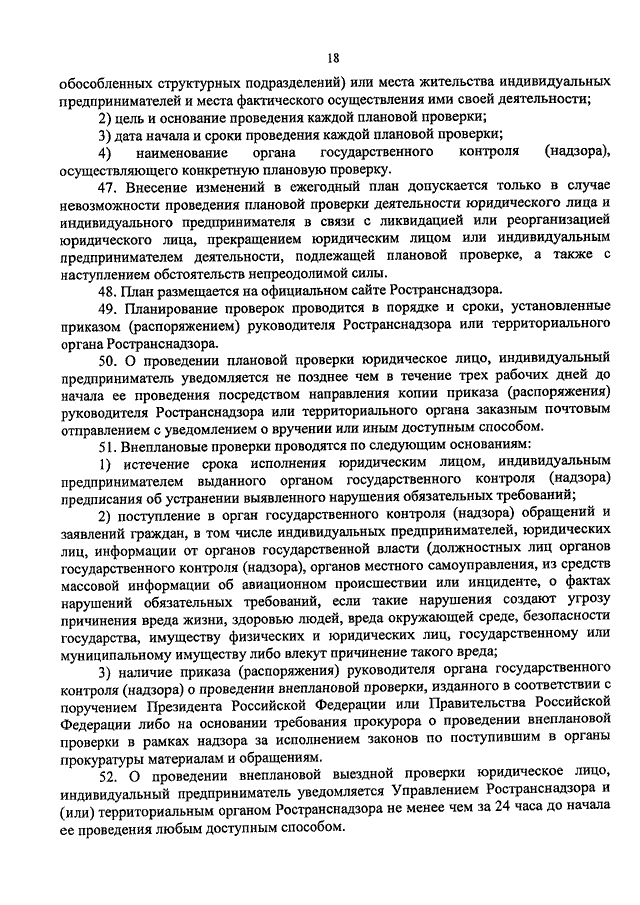 18

обособленных структурных подразделений) или места жительства индивидуальных предпринимателей и места фактического осуществления ими своей деятельности;

2) цель и основание проведения каждой плановой проверки;

3) дата начала и сроки проведения каждой плановой проверки;

4) наименование органа государственного контроля (надзора), осуществляющего конкретную плановую проверку.

47. Внесение изменений в ежегодный план допускается только в случае невозможности проведения плановой проверки деятельности юридического лица и индивидуального предпринимателя в связи с ликвидацией или реорганизацией юридического лица, прекращением юридическим лицом или индивидуальным предпринимателем деятельности, подлежащей плановой проверке, а также с наступлением обстоятельств непреодолимой силы.

48. План размещается на официальном сайте Ространснадзора.

49. Планирование проверок проводится в порядке и сроки, установленные приказом (распоряжением) руководителя Ространснадзора или территориального органа Ространснадзора.

50. О проведении плановой проверки юридическое лицо, индивидуальный предприниматель уведомляется не позднее чем в течение трех рабочих дней до начала ее проведения посредством направления копии приказа (распоряжения) руководителя Ространснадзора или территориального органа заказным почтовым отправлением с уведомлением о вручении или иным доступным способом.

51. Внеплановые проверки проводятся по следующим основаниям:

1) истечение срока исполнения юридическим лицом, индивидуальным предпринимателем выданного органом государственного контроля (надзора) предписания об устранении выявленного нарушения обязательных требований;

2) поступление в орган государственного контроля (надзора) обращений и заявлений граждан, в том числе индивидуальных предпринимателей, юридических лиц, информации от органов государственной власти (должностных лиц органов государственного контроля (надзора), органов местного самоуправления, из средств массовой информации об авиационном происшествии или инциденте, о фактах нарушений обязательных требований, если такие нарушения создают угрозу причинения вреда жизни, здоровью людей, вреда окружающей среде, безопасности государства, имуществу физических и юридических лиц, государственному или муниципальному имуществу либо влекут причинение такого вреда;

3) наличие приказа (распоряжения) руководителя органа государственного контроля (надзора) о проведении внеплановой проверки, изданного в соответствии с поручением Президента Российской Федерации или Правительства Российской Федерации либо на основании требования прокурора о проведении внеплановой проверки в рамках надзора за исполнением законов по поступившим в органы прокуратуры материалам и обращениям.

52. О проведении внеплановой выездной проверки юридическое лицо, индивидуальный предприниматель уведомляется Управлением Ространснадзора и (или) территориальным органом Ространснадзора не менее чем за 24 часа до начала ее проведения любым доступным способом.